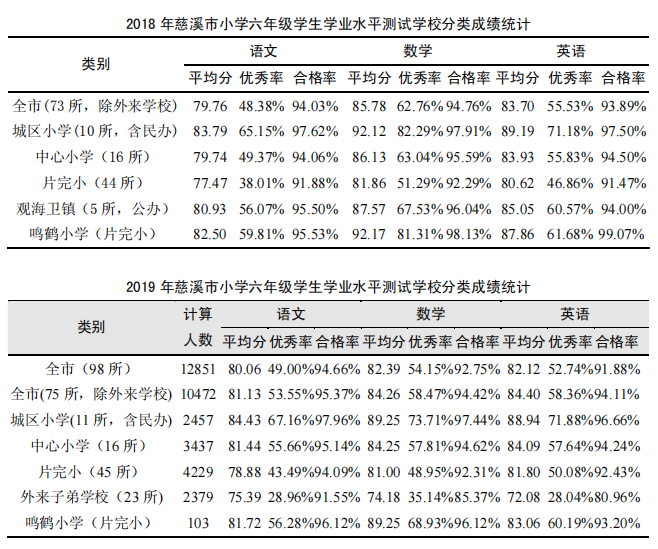 2018 年慈溪市小学六年级学生学业水平测试学校分类成绩统计

| 类别 | 语文 平均分 | 语文 优秀率 | 语文 合格率 | 数学 平均分 | 数学 优秀率 | 数学 合格率 | 英语 平均分 | 英语 优秀率 | 英语 合格率 |
|---|---|---|---|---|---|---|---|---|---|
| 全市(73 所，除外来学校) | 79.76 | 48.38% | 94.03% | 85.78 | 62.76% | 94.76% | 83.70 | 55.53% | 93.89% |
| 城区小学(10 所，含民办) | 83.79 | 65.15% | 97.62% | 92.12 | 82.29% | 97.91% | 89.19 | 71.18% | 97.50% |
| 中心小学（16 所） | 79.74 | 49.37% | 94.06% | 86.13 | 63.04% | 95.59% | 83.93 | 55.83% | 94.50% |
| 片完小（44 所） | 77.47 | 38.01% | 91.88% | 81.86 | 51.29% | 92.29% | 80.62 | 46.86% | 91.47% |
| 观海卫镇（5 所，公办） | 80.93 | 56.07% | 95.50% | 87.57 | 67.53% | 96.04% | 85.05 | 60.57% | 94.00% |
| 鸣鹤小学（片完小） | 82.50 | 59.81% | 95.53% | 92.17 | 81.31% | 98.13% | 87.86 | 61.68% | 99.07% |

2019 年慈溪市小学六年级学生学业水平测试学校分类成绩统计

| 类别 | 计算人数 | 语文 平均分 | 语文 优秀率 | 语文 合格率 | 数学 平均分 | 数学 优秀率 | 数学 合格率 | 英语 平均分 | 英语 优秀率 | 英语 合格率 |
|---|---|---|---|---|---|---|---|---|---|---|
| 全市（98 所） | 12851 | 80.06 | 49.00% | 94.66% | 82.39 | 54.15% | 92.75% | 82.12 | 52.74% | 91.88% |
| 全市(75 所，除外来学校) | 10472 | 81.13 | 53.55% | 95.37% | 84.26 | 58.47% | 94.42% | 84.40 | 58.36% | 94.11% |
| 城区小学(11 所，含民办) | 2457 | 84.43 | 67.16% | 97.96% | 89.25 | 73.71% | 97.44% | 88.94 | 71.88% | 96.66% |
| 中心小学（16 所） | 3437 | 81.44 | 55.66% | 95.14% | 84.25 | 57.81% | 94.62% | 84.09 | 57.64% | 94.24% |
| 片完小（45 所） | 4229 | 78.88 | 43.49% | 94.09% | 81.00 | 48.95% | 92.31% | 81.80 | 50.08% | 92.43% |
| 外来子弟学校（23 所） | 2379 | 75.39 | 28.96% | 91.55% | 74.18 | 35.14% | 85.37% | 72.08 | 28.04% | 80.96% |
| 鸣鹤小学（片完小） | 103 | 81.72 | 56.28% | 96.12% | 89.25 | 68.93% | 96.12% | 83.06 | 60.19% | 93.20% |